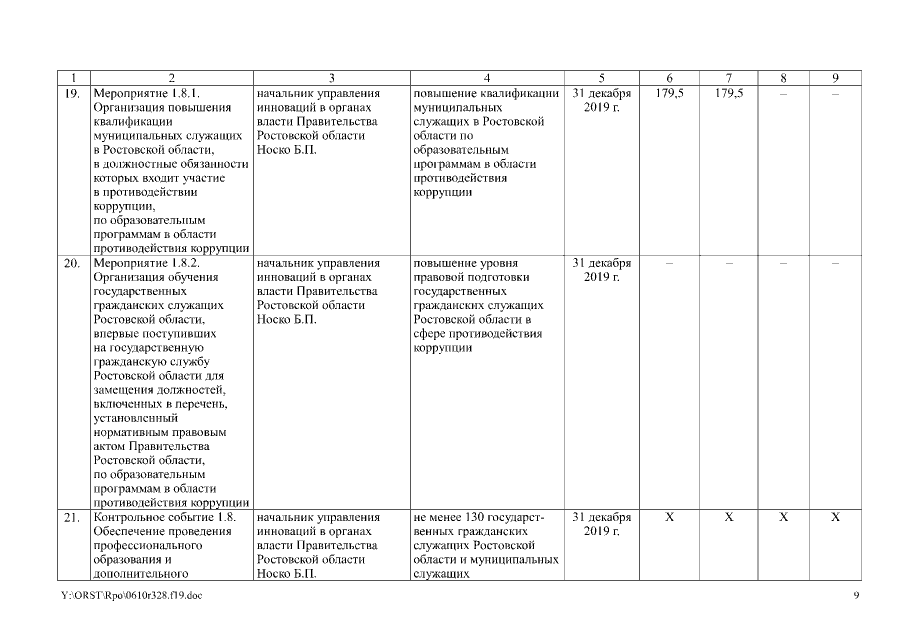 | 1 | 2 | 3 | 4 | 5 | 6 | 7 | 8 | 9 |
|---|---|---|---|---|---|---|---|---|
| 19. | Мероприятие 1.8.1. Организация повышения квалификации муниципальных служащих в Ростовской области, в должностные обязанности которых входит участие в противодействии коррупции, по образовательным программам в области противодействия коррупции | начальник управления инноваций в органах власти Правительства Ростовской области Носко Б.П. | повышение квалификации муниципальных служащих в Ростовской области по образовательным программам в области противодействия коррупции | 31 декабря 2019 г. | 179,5 | 179,5 | – | – |
| 20. | Мероприятие 1.8.2. Организация обучения государственных гражданских служащих Ростовской области, впервые поступивших на государственную гражданскую службу Ростовской области для замещения должностей, включенных в перечень, установленный нормативным правовым актом Правительства Ростовской области, по образовательным программам в области противодействия коррупции | начальник управления инноваций в органах власти Правительства Ростовской области Носко Б.П. | повышение уровня правовой подготовки государственных гражданских служащих Ростовской области в сфере противодействия коррупции | 31 декабря 2019 г. | – | – | – | – |
| 21. | Контрольное событие 1.8. Обеспечение проведения профессионального образования и дополнительного | начальник управления инноваций в органах власти Правительства Ростовской области Носко Б.П. | не менее 130 государственных гражданских служащих Ростовской области и муниципальных служащих | 31 декабря 2019 г. | X | X | X | X |

Y:\ORST\Rpo\0610r328.f19.doc

9